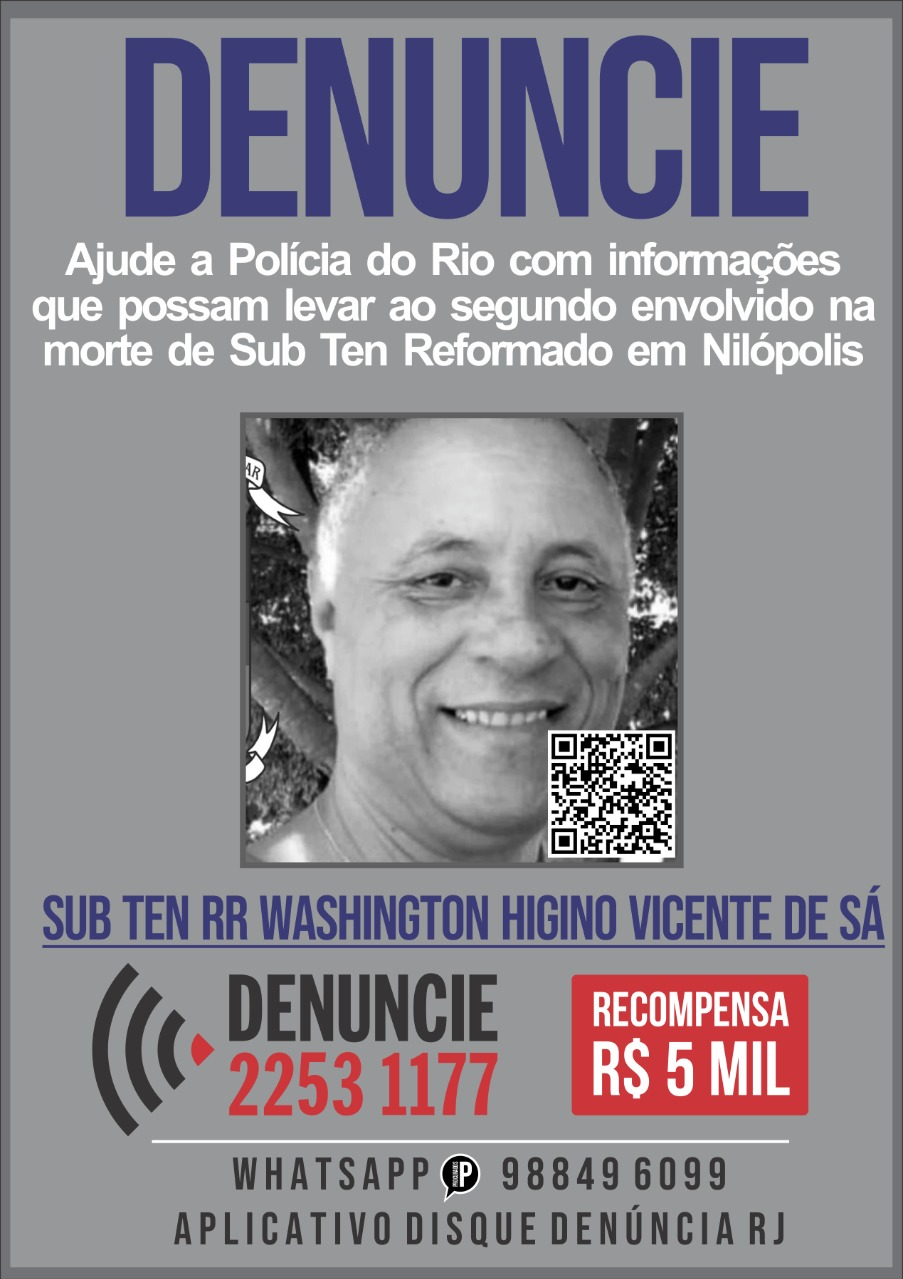 DENUNCIE

Ajude a Polícia do Rio com informações que possam levar ao segundo envolvido na morte de Sub Ten Reformado em Nilópolis

SUB TEN RR WASHINGTON HIGINO VICENTE DE SÁ

DENUNCIE
2253 1177

RECOMPENSA
R$ 5 MIL

WHATSAPP 98849 6099

APLICATIVO DISQUE DENÚNCIA RJ